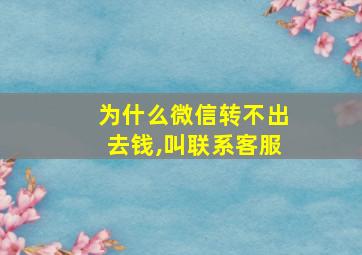 为什么微信转不出去钱,叫联系客服